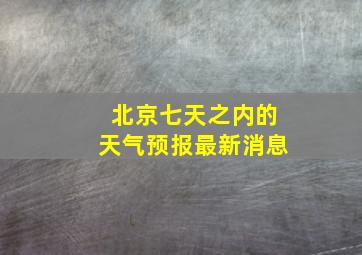 北京七天之内的
天气预报最新消息